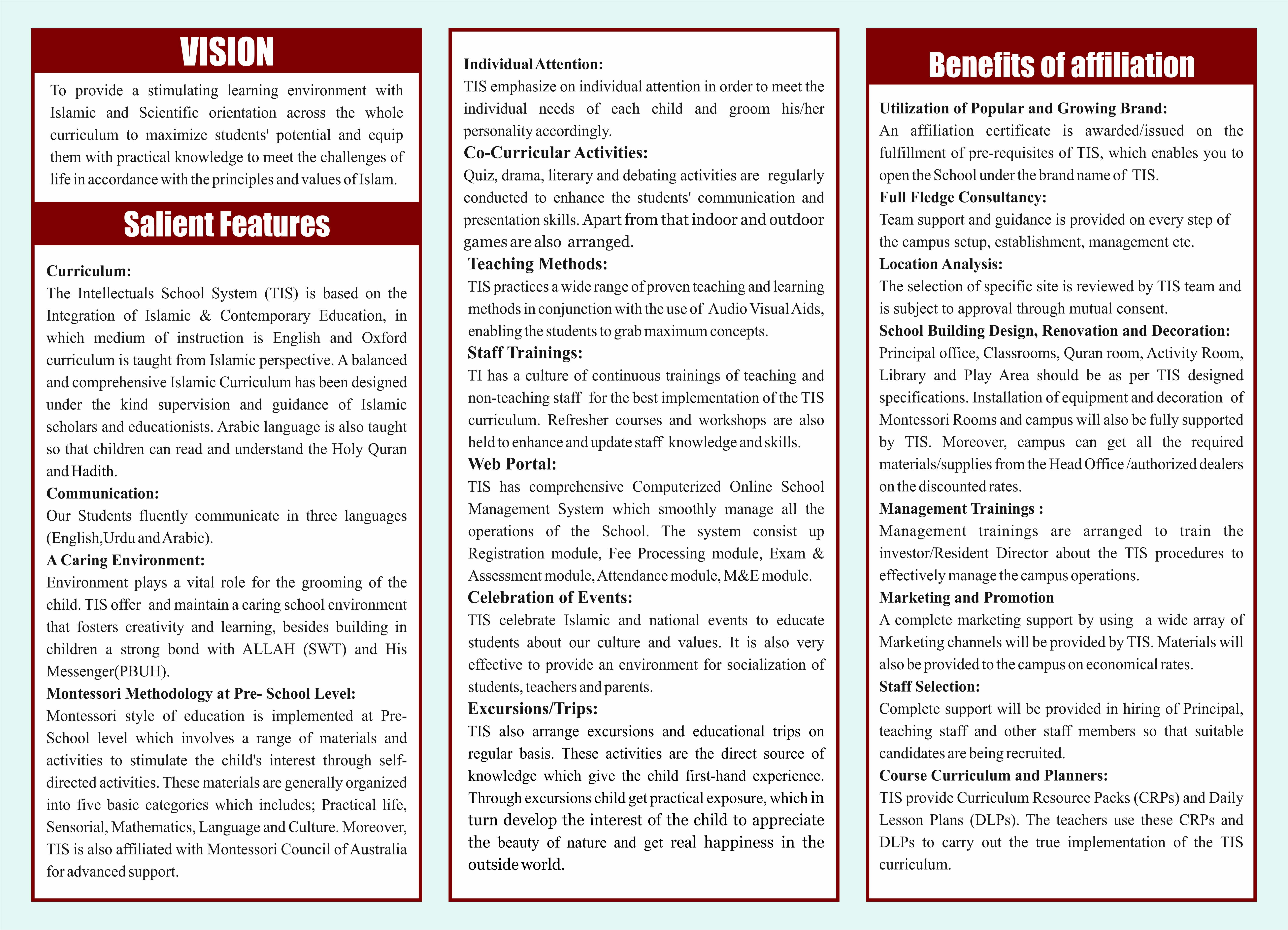 VISION

To provide a stimulating learning environment with Islamic and Scientific orientation across the whole curriculum to maximize students' potential and equip them with practical knowledge to meet the challenges of life in accordance with the principles and values of Islam.

Salient Features

Curriculum:
The Intellectuals School System (TIS) is based on the Integration of Islamic & Contemporary Education, in which medium of instruction is English and Oxford curriculum is taught from Islamic perspective. A balanced and comprehensive Islamic Curriculum has been designed under the kind supervision and guidance of Islamic scholars and educationists. Arabic language is also taught so that children can read and understand the Holy Quran and Hadith.

Communication:
Our Students fluently communicate in three languages (English,Urdu and Arabic).

A Caring Environment:
Environment plays a vital role for the grooming of the child. TIS offer and maintain a caring school environment that fosters creativity and learning, besides building in children a strong bond with ALLAH (SWT) and His Messenger(PBUH).

Montessori Methodology at Pre- School Level:
Montessori style of education is implemented at Pre-School level which involves a range of materials and activities to stimulate the child's interest through self-directed activities. These materials are generally organized into five basic categories which includes; Practical life, Sensorial, Mathematics, Language and Culture. Moreover, TIS is also affiliated with Montessori Council of Australia for advanced support.

Individual Attention:
TIS emphasize on individual attention in order to meet the individual needs of each child and groom his/her personality accordingly.

Co-Curricular Activities:
Quiz, drama, literary and debating activities are regularly conducted to enhance the students' communication and presentation skills. Apart from that indoor and outdoor games are also arranged.

Teaching Methods:
TIS practices a wide range of proven teaching and learning methods in conjunction with the use of Audio Visual Aids, enabling the students to grab maximum concepts.

Staff Trainings:
TI has a culture of continuous trainings of teaching and non-teaching staff for the best implementation of the TIS curriculum. Refresher courses and workshops are also held to enhance and update staff knowledge and skills.

Web Portal:
TIS has comprehensive Computerized Online School Management System which smoothly manage all the operations of the School. The system consist up Registration module, Fee Processing module, Exam & Assessment module, Attendance module, M&E module.

Celebration of Events:
TIS celebrate Islamic and national events to educate students about our culture and values. It is also very effective to provide an environment for socialization of students, teachers and parents.

Excursions/Trips:
TIS also arrange excursions and educational trips on regular basis. These activities are the direct source of knowledge which give the child first-hand experience. Through excursions child get practical exposure, which in turn develop the interest of the child to appreciate the beauty of nature and get real happiness in the outside world.

Benefits of affiliation

Utilization of Popular and Growing Brand:
An affiliation certificate is awarded/issued on the fulfillment of pre-requisites of TIS, which enables you to open the School under the brand name of TIS.

Full Fledge Consultancy:
Team support and guidance is provided on every step of the campus setup, establishment, management etc.

Location Analysis:
The selection of specific site is reviewed by TIS team and is subject to approval through mutual consent.

School Building Design, Renovation and Decoration:
Principal office, Classrooms, Quran room, Activity Room, Library and Play Area should be as per TIS designed specifications. Installation of equipment and decoration of Montessori Rooms and campus will also be fully supported by TIS. Moreover, campus can get all the required materials/supplies from the Head Office /authorized dealers on the discounted rates.

Management Trainings :
Management trainings are arranged to train the investor/Resident Director about the TIS procedures to effectively manage the campus operations.

Marketing and Promotion
A complete marketing support by using a wide array of Marketing channels will be provided by TIS. Materials will also be provided to the campus on economical rates.

Staff Selection:
Complete support will be provided in hiring of Principal, teaching staff and other staff members so that suitable candidates are being recruited.

Course Curriculum and Planners:
TIS provide Curriculum Resource Packs (CRPs) and Daily Lesson Plans (DLPs). The teachers use these CRPs and DLPs to carry out the true implementation of the TIS curriculum.